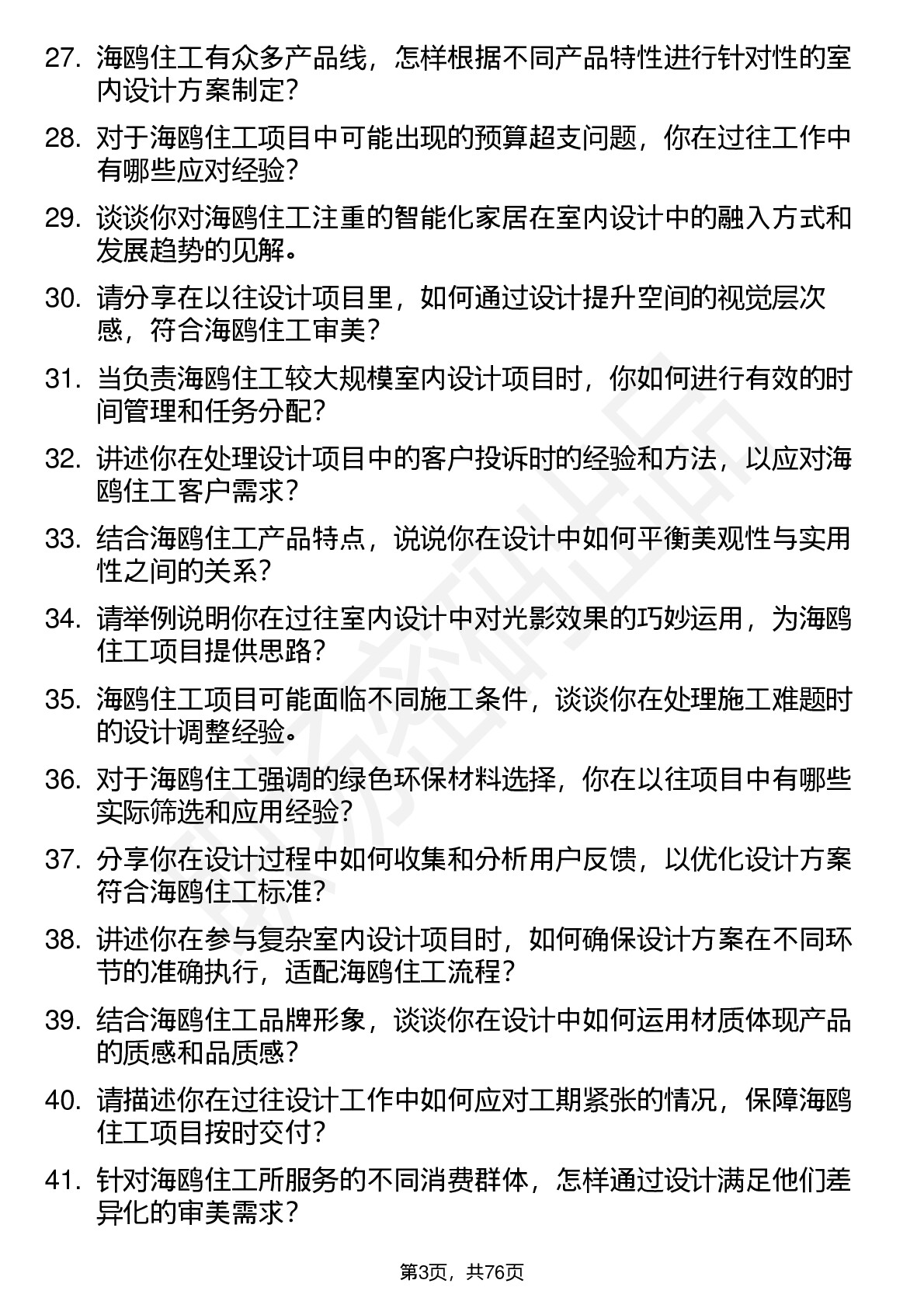 27. 海鸥住工有众多产品线，怎样根据不同产品特性进行针对性的室内设计方案制定？

28. 对于海鸥住工项目中可能出现的预算超支问题，你在过往工作中有哪些应对经验？

29. 谈谈你对海鸥住工注重的智能化家居在室内设计中的融入方式和发展趋势的见解。

30. 请分享在以往设计项目里，如何通过设计提升空间的视觉层次感，符合海鸥住工审美？

31. 当负责海鸥住工较大规模室内设计项目时，你如何进行有效的时间管理和任务分配？

32. 讲述你在处理设计项目中的客户投诉时的经验和方法，以应对海鸥住工客户需求？

33. 结合海鸥住工产品特点，说说你在设计中如何平衡美观性与实用性之间的关系？

34. 请举例说明你在过往室内设计中对光影效果的巧妙运用，为海鸥住工项目提供思路？

35. 海鸥住工项目可能面临不同施工条件，谈谈你在处理施工难题时的设计调整经验。

36. 对于海鸥住工强调的绿色环保材料选择，你在以往项目中有哪些实际筛选和应用经验？

37. 分享你在设计过程中如何收集和分析用户反馈，以优化设计方案符合海鸥住工标准？

38. 讲述你在参与复杂室内设计项目时，如何确保设计方案在不同环节的准确执行，适配海鸥住工流程？

39. 结合海鸥住工品牌形象，谈谈你在设计中如何运用材质体现产品的质感和品质感？

40. 请描述你在过往设计工作中如何应对工期紧张的情况，保障海鸥住工项目按时交付？

41. 针对海鸥住工所服务的不同消费群体，怎样通过设计满足他们差异化的审美需求？

第3页，共76页